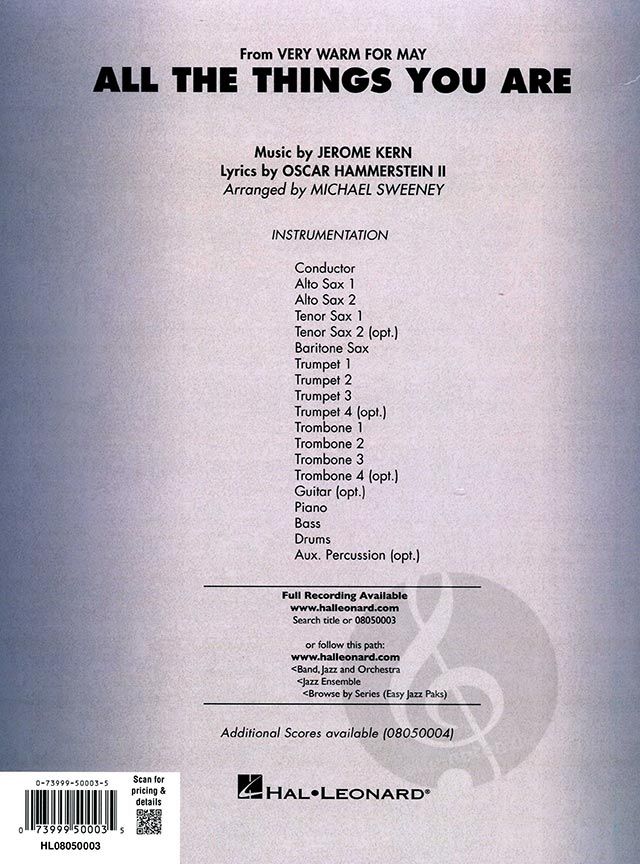 From VERY WARM FOR MAY
ALL THE THINGS YOU ARE

Music by JEROME KERN
Lyrics by OSCAR HAMMERSTEIN II
Arranged by MICHAEL SWEENEY

INSTRUMENTATION

Conductor
Alto Sax 1
Alto Sax 2
Tenor Sax 1
Tenor Sax 2 (opt.)
Baritone Sax
Trumpet 1
Trumpet 2
Trumpet 3
Trumpet 4 (opt.)
Trombone 1
Trombone 2
Trombone 3
Trombone 4 (opt.)
Guitar (opt.)
Piano
Bass
Drums
Aux. Percussion (opt.)

Full Recording Available
www.halleonard.com
Search title or 08050003

or follow this path:
www.halleonard.com
<Band, Jazz and Orchestra
<Jazz Ensemble
<Browse by Series (Easy Jazz Paks)

Additional Scores available (08050004)

0-73999-50003-5
Scan for pricing & details
0 73999 50003 5
HL08050003

HAL•LEONARD®